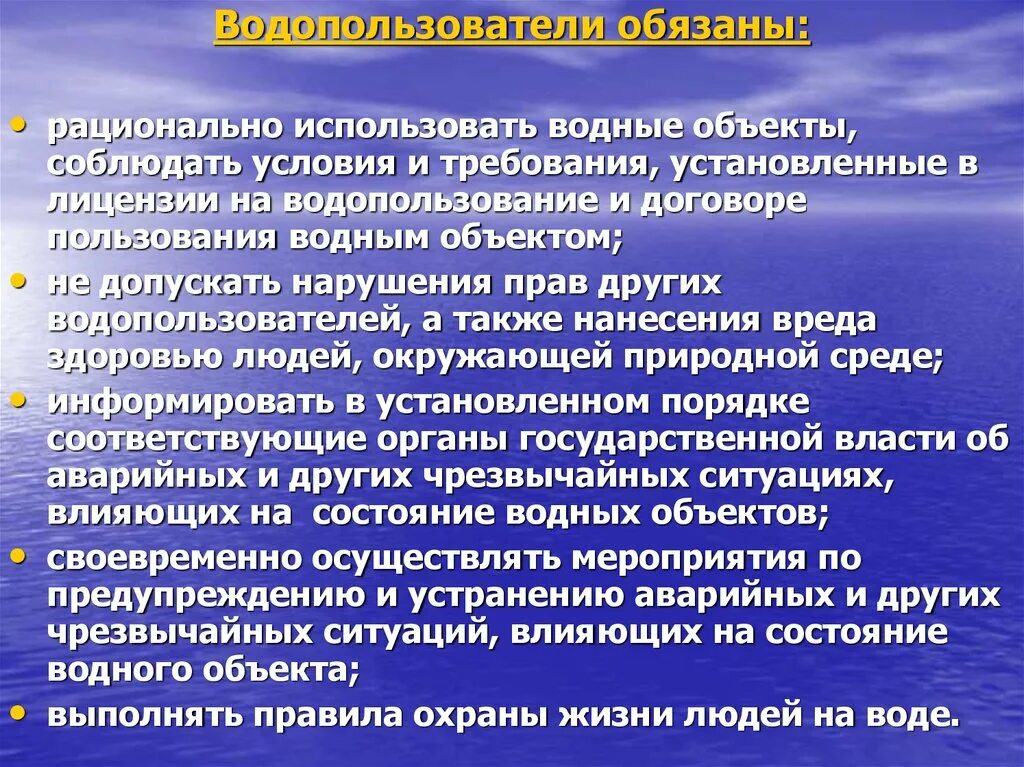 Водопользователи обязаны:

• рационально использовать водные объекты, соблюдать условия и требования, установленные в лицензии на водопользование и договоре пользования водным объектом;
• не допускать нарушения прав других водопользователей, а также нанесения вреда здоровью людей, окружающей природной среде;
• информировать в установленном порядке соответствующие органы государственной власти об аварийных и других чрезвычайных ситуациях, влияющих на состояние водных объектов;
• своевременно осуществлять мероприятия по предупреждению и устранению аварийных и других чрезвычайных ситуаций, влияющих на состояние водного объекта;
• выполнять правила охраны жизни людей на воде.